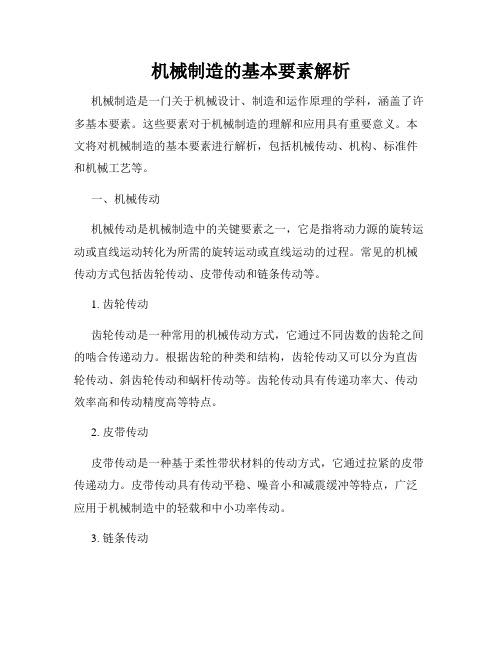 机械制造的基本要素解析

机械制造是一门关于机械设计、制造和运作原理的学科，涵盖了许多基本要素。这些要素对于机械制造的理解和应用具有重要意义。本文将对机械制造的基本要素进行解析，包括机械传动、机构、标准件和机械工艺等。

一、机械传动

机械传动是机械制造中的关键要素之一，它是指将动力源的旋转运动或直线运动转化为所需的旋转运动或直线运动的过程。常见的机械传动方式包括齿轮传动、皮带传动和链条传动等。

1. 齿轮传动

齿轮传动是一种常用的机械传动方式，它通过不同齿数的齿轮之间的啮合传递动力。根据齿轮的种类和结构，齿轮传动又可以分为直齿轮传动、斜齿轮传动和蜗杆传动等。齿轮传动具有传递功率大、传动效率高和传动精度高等特点。

2. 皮带传动

皮带传动是一种基于柔性带状材料的传动方式，它通过拉紧的皮带传递动力。皮带传动具有传动平稳、噪音小和减震缓冲等特点，广泛应用于机械制造中的轻载和中小功率传动。

3. 链条传动